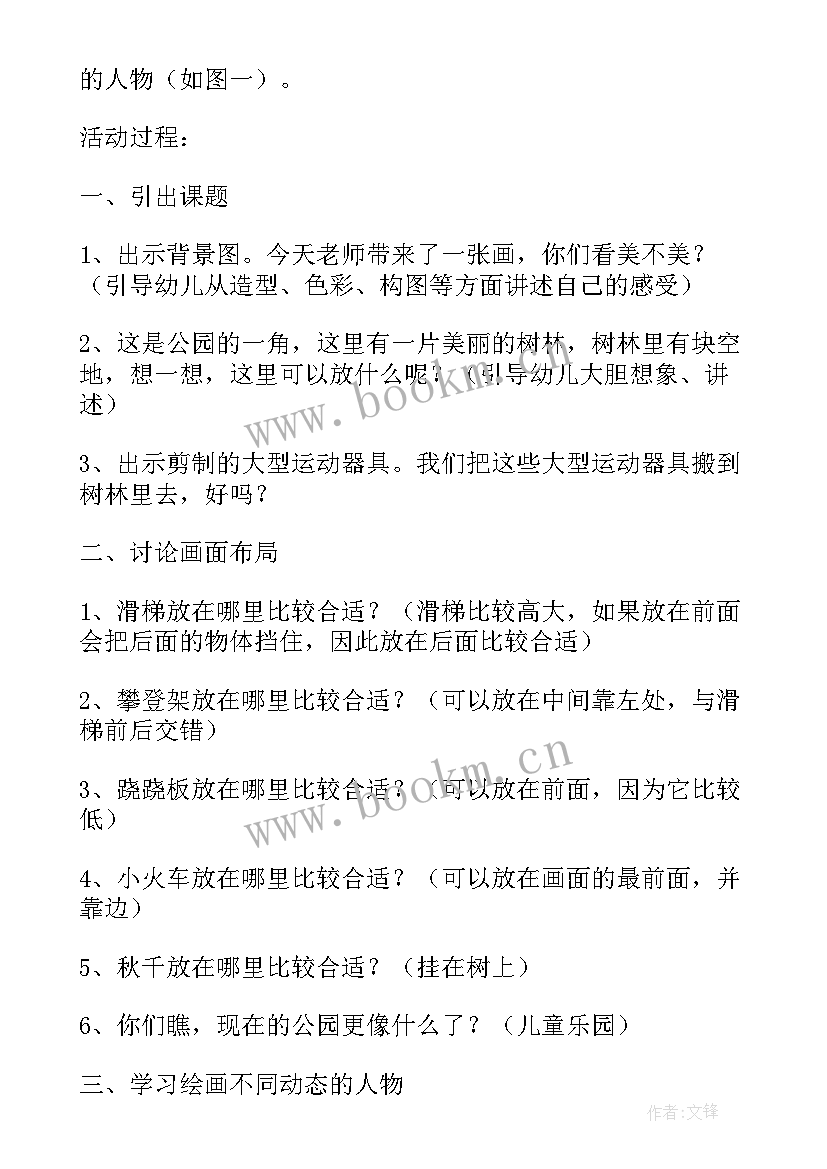 的人物（如图一）。

活动过程：

一、引出课题

1、出示背景图。今天老师带来了一张画，你们看美不美？（引导幼儿从造型、色彩、构图等方面讲述自己的感受）

2、这是公园的一角，这里有一片美丽的树林，树林里有块空地，想一想，这里可以放什么呢？（引导幼儿大胆想象、讲述）

3、出示剪制的大型运动器具。我们把这些大型运动器具搬到树林里去，好吗？

二、讨论画面布局

1、滑梯放在哪里比较合适？（滑梯比较高大，如果放在前面会把后面的物体挡住，因此放在后面比较合适）

2、攀登架放在哪里比较合适？（可以放在中间靠左处，与滑梯前后交错）

3、跷跷板放在哪里比较合适？（可以放在前面，因为它比较低）

4、小火车放在哪里比较合适？（可以放在画面的最前面，并靠边）

5、秋千放在哪里比较合适？（挂在树上）

6、你们瞧，现在的公园更像什么了？（儿童乐园）

三、学习绘画不同动态的人物

www.bookm.cn

www.bookm.cn

作者:文锋